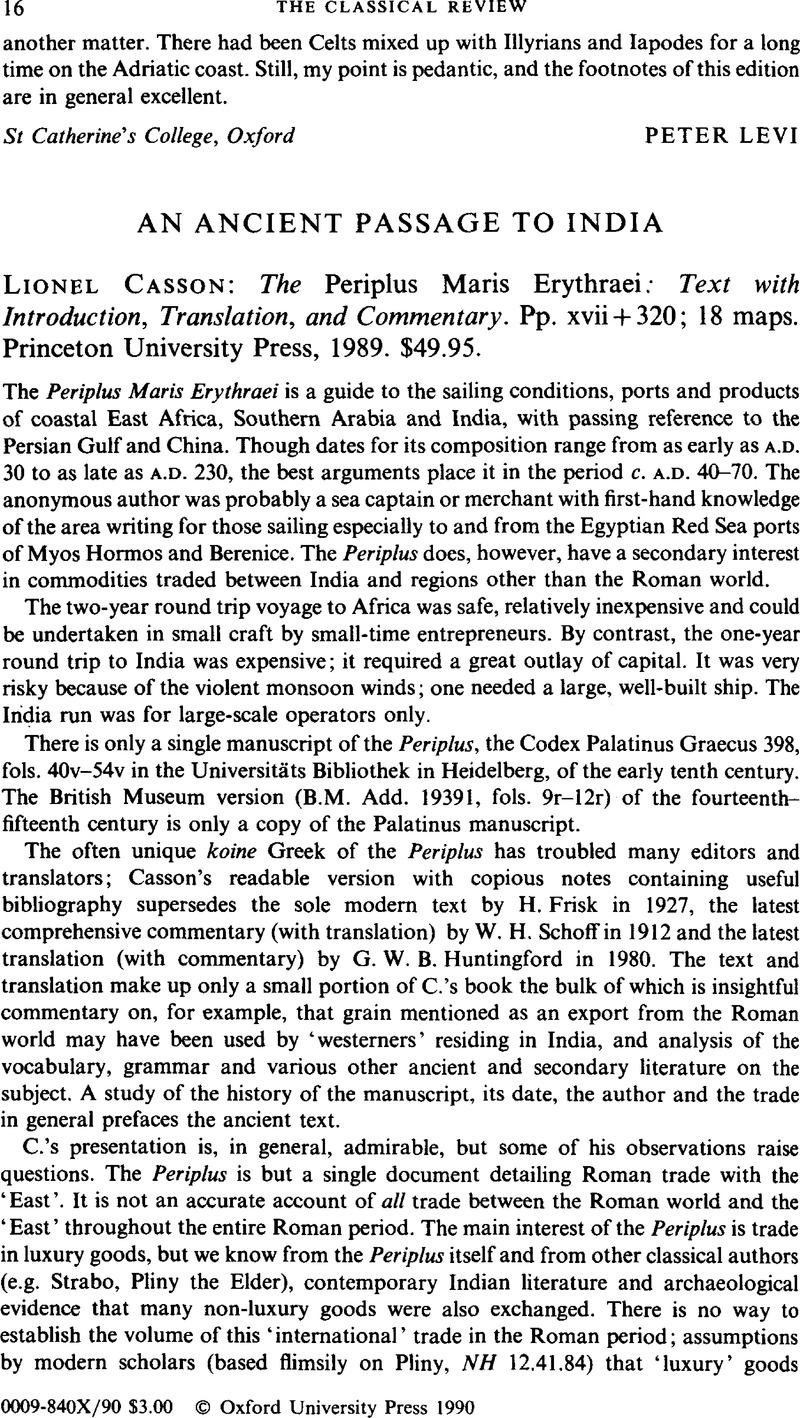 16 THE CLASSICAL REVIEW

another matter. There had been Celts mixed up with Illyrians and Iapodes for a long time on the Adriatic coast. Still, my point is pedantic, and the footnotes of this edition are in general excellent.

St Catherine's College, Oxford PETER LEVI

AN ANCIENT PASSAGE TO INDIA

LIONEL CASSON: The Periplus Maris Erythraei: Text with Introduction, Translation, and Commentary. Pp. xvii + 320; 18 maps. Princeton University Press, 1989. $49.95.

The Periplus Maris Erythraei is a guide to the sailing conditions, ports and products of coastal East Africa, Southern Arabia and India, with passing reference to the Persian Gulf and China. Though dates for its composition range from as early as A.D. 30 to as late as A.D. 230, the best arguments place it in the period c. A.D. 40–70. The anonymous author was probably a sea captain or merchant with first-hand knowledge of the area writing for those sailing especially to and from the Egyptian Red Sea ports of Myos Hormos and Berenice. The Periplus does, however, have a secondary interest in commodities traded between India and regions other than the Roman world.

The two-year round trip voyage to Africa was safe, relatively inexpensive and could be undertaken in small craft by small-time entrepreneurs. By contrast, the one-year round trip to India was expensive; it required a great outlay of capital. It was very risky because of the violent monsoon winds; one needed a large, well-built ship. The India run was for large-scale operators only.

There is only a single manuscript of the Periplus, the Codex Palatinus Graecus 398, fols. 40v–54v in the Universitäts Bibliothek in Heidelberg, of the early tenth century. The British Museum version (B.M. Add. 19391, fols. 9r–12r) of the fourteenth–fifteenth century is only a copy of the Palatinus manuscript.

The often unique koine Greek of the Periplus has troubled many editors and translators; Casson's readable version with copious notes containing useful bibliography supersedes the sole modern text by H. Frisk in 1927, the latest comprehensive commentary (with translation) by W. H. Schoff in 1912 and the latest translation (with commentary) by G. W. B. Huntingford in 1980. The text and translation make up only a small portion of C.'s book the bulk of which is insightful commentary on, for example, that grain mentioned as an export from the Roman world may have been used by 'westerners' residing in India, and analysis of the vocabulary, grammar and various other ancient and secondary literature on the subject. A study of the history of the manuscript, its date, the author and the trade in general prefaces the ancient text.

C.'s presentation is, in general, admirable, but some of his observations raise questions. The Periplus is but a single document detailing Roman trade with the 'East'. It is not an accurate account of all trade between the Roman world and the 'East' throughout the entire Roman period. The main interest of the Periplus is trade in luxury goods, but we know from the Periplus itself and from other classical authors (e.g. Strabo, Pliny the Elder), contemporary Indian literature and archaeological evidence that many non-luxury goods were also exchanged. There is no way to establish the volume of this 'international' trade in the Roman period; assumptions by modern scholars (based flimsily on Pliny, NH 12.41.84) that 'luxury' goods

0009-840X/90 $3.00 © Oxford University Press 1990